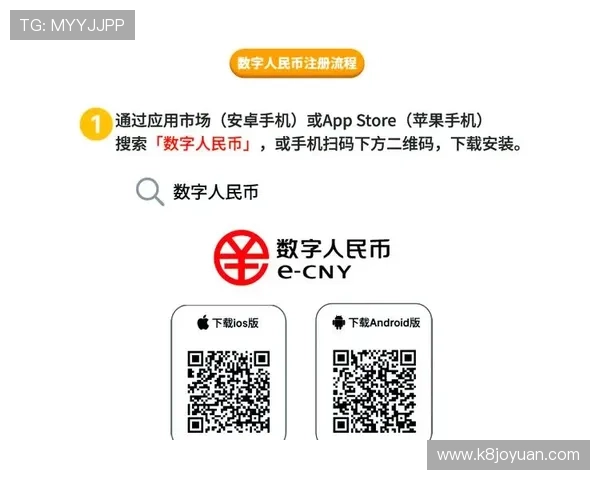 TG: MYYJJPP

数字人民币注册流程

1 通过应用市场（安卓手机）或App Store（苹果手机）搜索「数字人民币」，或手机扫码下方二维码，下载安装。

数字人民币

数字人民币
e-CNY

下载ios版

下载Android版

www.k8joyuan.com